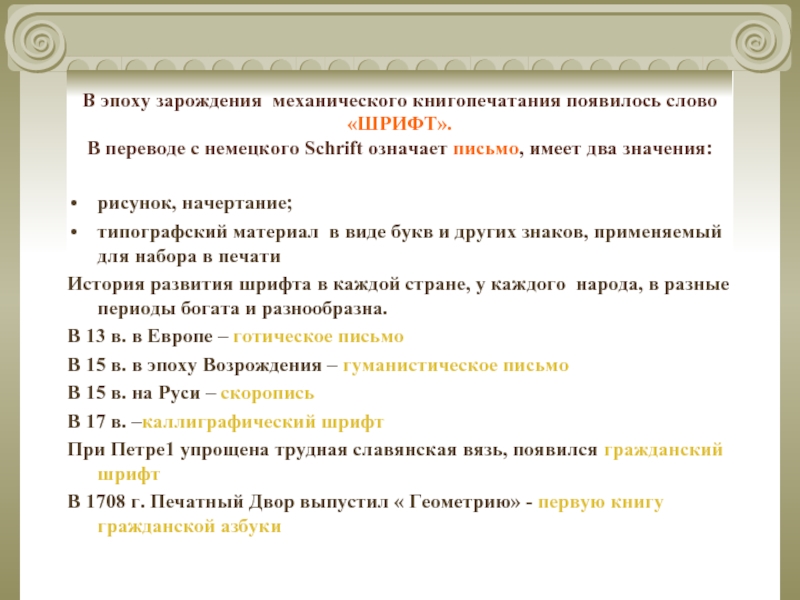 В эпоху зарождения механического книгопечатания появилось слово «ШРИФТ».
В переводе с немецкого Schrift означает письмо, имеет два значения:

• рисунок, начертание;
• типографский материал в виде букв и других знаков, применяемый для набора в печати

История развития шрифта в каждой стране, у каждого народа, в разные периоды богата и разнообразна.

В 13 в. в Европе – готическое письмо

В 15 в. в эпоху Возрождения – гуманистическое письмо

В 15 в. на Руси – скоропись

В 17 в. –каллиграфический шрифт

При Петре1 упрощена трудная славянская вязь, появился гражданский шрифт

В 1708 г. Печатный Двор выпустил « Геометрию» - первую книгу гражданской азбуки